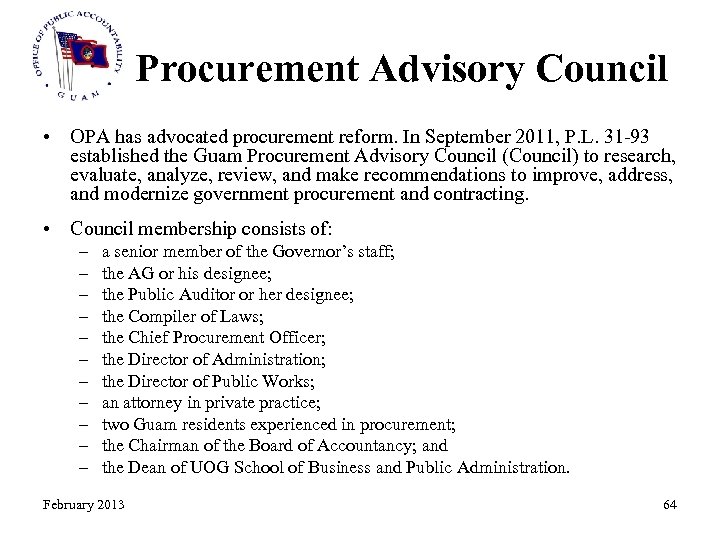 OFFICE OF PUBLIC ACCOUNTABILITY
GUAM

Procurement Advisory Council

• OPA has advocated procurement reform. In September 2011, P.L. 31-93 established the Guam Procurement Advisory Council (Council) to research, evaluate, analyze, review, and make recommendations to improve, address, and modernize government procurement and contracting.

• Council membership consists of:
– a senior member of the Governor's staff;
– the AG or his designee;
– the Public Auditor or her designee;
– the Compiler of Laws;
– the Chief Procurement Officer;
– the Director of Administration;
– the Director of Public Works;
– an attorney in private practice;
– two Guam residents experienced in procurement;
– the Chairman of the Board of Accountancy; and
– the Dean of UOG School of Business and Public Administration.

February 2013

64